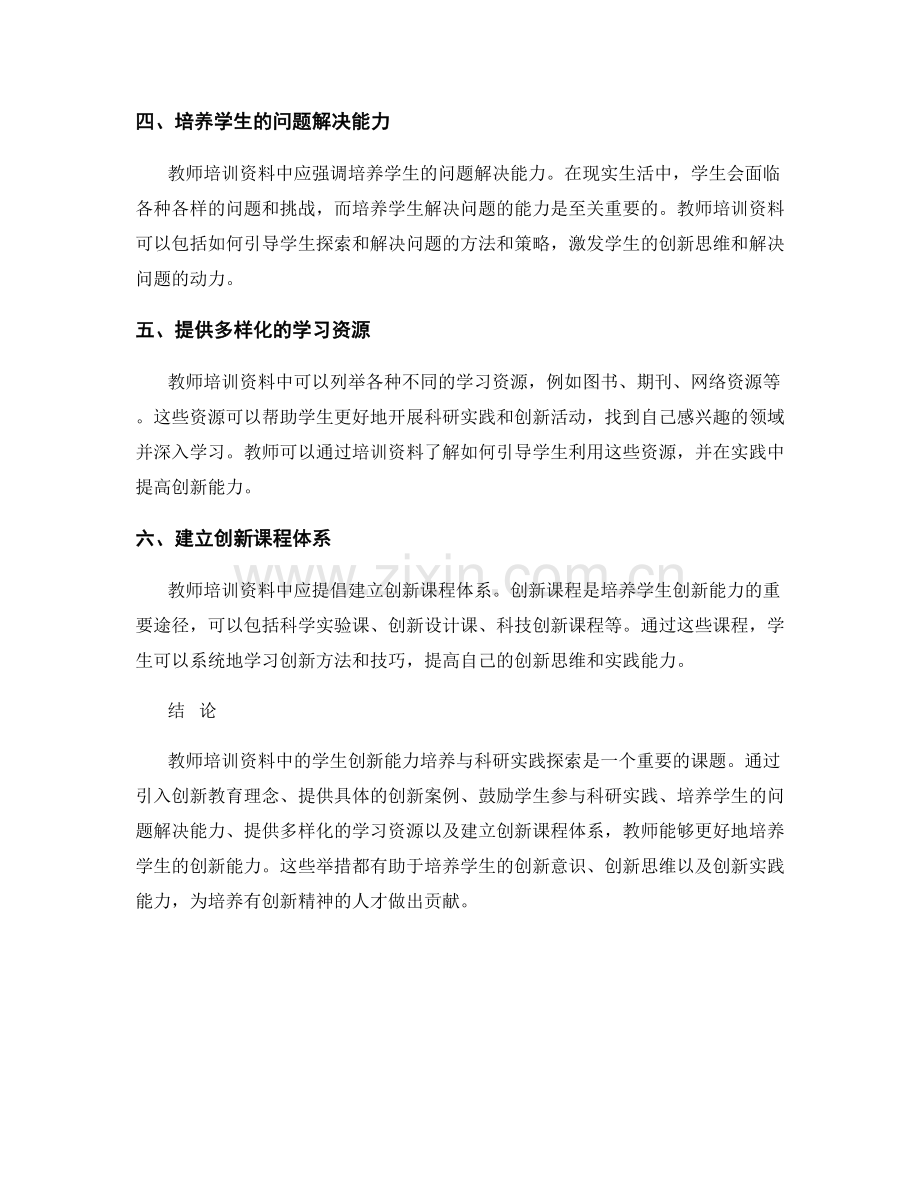 四、培养学生的问题解决能力

教师培训资料中应强调培养学生的问题解决能力。在现实生活中，学生会面临各种各样的问题和挑战，而培养学生解决问题的能力是至关重要的。教师培训资料可以包括如何引导学生探索和解决问题的方法和策略，激发学生的创新思维和解决问题的动力。

五、提供多样化的学习资源

教师培训资料中可以列举各种不同的学习资源，例如图书、期刊、网络资源等。这些资源可以帮助学生更好地开展科研实践和创新活动，找到自己感兴趣的领域并深入学习。教师可以通过培训资料了解如何引导学生利用这些资源，并在实践中提高创新能力。

六、建立创新课程体系

教师培训资料中应提倡建立创新课程体系。创新课程是培养学生创新能力的重要途径，可以包括科学实验课、创新设计课、科技创新课程等。通过这些课程，学生可以系统地学习创新方法和技巧，提高自己的创新思维和实践能力。

结 论

教师培训资料中的学生创新能力培养与科研实践探索是一个重要的课题。通过引入创新教育理念、提供具体的创新案例、鼓励学生参与科研实践、培养学生的问题解决能力、提供多样化的学习资源以及建立创新课程体系，教师能够更好地培养学生的创新能力。这些举措都有助于培养学生的创新意识、创新思维以及创新实践能力，为培养有创新精神的人才做出贡献。

www.zixin.com.cn